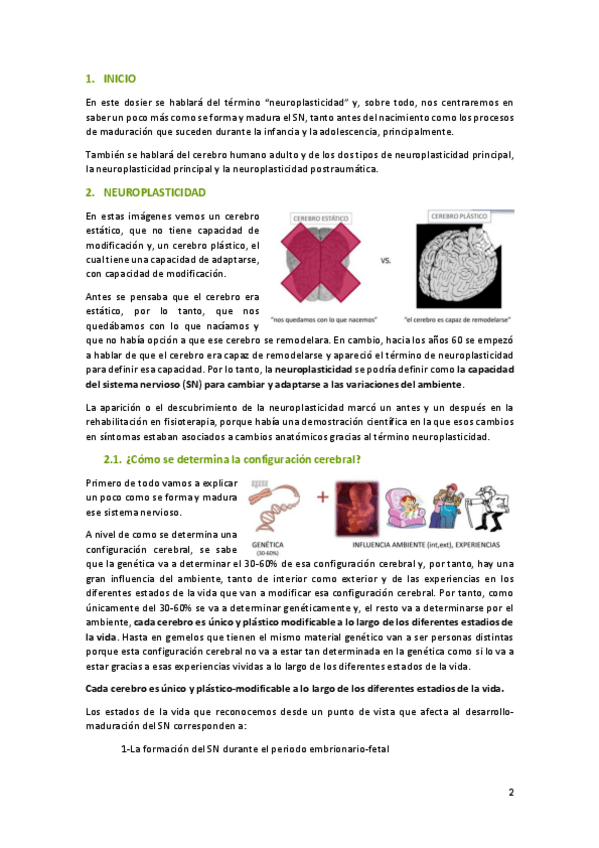 1. INICIO

En este dosier se hablará del término "neuroplasticidad" y, sobre todo, nos centraremos en saber un poco más como se forma y madura el SN, tanto antes del nacimiento como los procesos de maduración que suceden durante la infancia y la adolescencia, principalmente.

También se hablará del cerebro humano adulto y de los dos tipos de neuroplasticidad principal, la neuroplasticidad principal y la neuroplasticidad postraumática.

2. NEUROPLASTICIDAD

En estas imágenes vemos un cerebro estático, que no tiene capacidad de modificación y, un cerebro plástico, el cual tiene una capacidad de adaptarse, con capacidad de modificación.

CEREBRO ESTÁTICO

VS.

CEREBRO PLÁSTICO

"nos quedamos con lo que nacemos"

"el cerebro es capaz de remodelarse"

Antes se pensaba que el cerebro era estático, por lo tanto, que nos quedábamos con lo que nacíamos y que no había opción a que ese cerebro se remodelara. En cambio, hacia los años 60 se empezó a hablar de que el cerebro era capaz de remodelarse y apareció el término de neuroplasticidad para definir esa capacidad. Por lo tanto, la neuroplasticidad se podría definir como la capacidad del sistema nervioso (SN) para cambiar y adaptarse a las variaciones del ambiente.

La aparición o el descubrimiento de la neuroplasticidad marcó un antes y un después en la rehabilitación en fisioterapia, porque había una demostración científica en la que esos cambios en síntomas estaban asociados a cambios anatómicos gracias al término neuroplasticidad.

2.1. ¿Cómo se determina la configuración cerebral?

Primero de todo vamos a explicar un poco como se forma y madura ese sistema nervioso.

GENÉTICA (30-60%)

+

INFLUENCIA AMBIENTE (int,ext), EXPERIENCIAS

A nivel de como se determina una configuración cerebral, se sabe que la genética va a determinar el 30-60% de esa configuración cerebral y, por tanto, hay una gran influencia del ambiente, tanto de interior como exterior y de las experiencias en los diferentes estados de la vida que van a modificar esa configuración cerebral. Por tanto, como únicamente del 30-60% se va a determinar genéticamente y, el resto va a determinarse por el ambiente, cada cerebro es único y plástico modificable a lo largo de los diferentes estadios de la vida. Hasta en gemelos que tienen el mismo material genético van a ser personas distintas porque esta configuración cerebral no va a estar tan determinada en la genética como si lo va a estar gracias a esas experiencias vividas a lo largo de los diferentes estados de la vida.

Cada cerebro es único y plástico-modificable a lo largo de los diferentes estadios de la vida.

Los estados de la vida que reconocemos desde un punto de vista que afecta al desarrollo-maduración del SN corresponden a:

1-La formación del SN durante el periodo embrionario-fetal

2